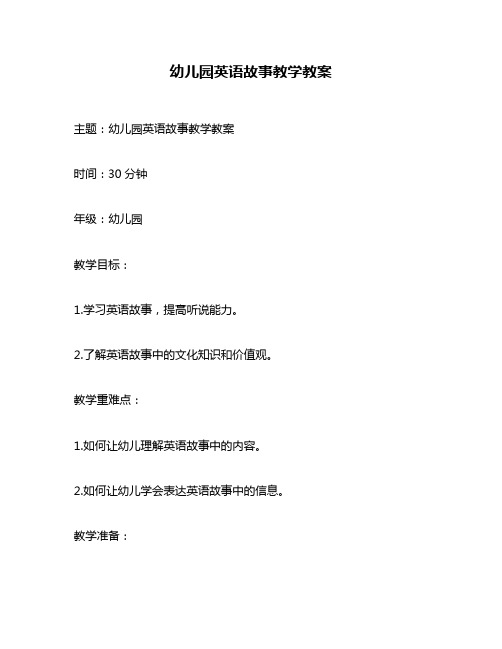 幼儿园英语故事教学教案

主题：幼儿园英语故事教学教案

时间：30 分钟

年级：幼儿园

教学目标：

1.学习英语故事，提高听说能力。

2.了解英语故事中的文化知识和价值观。

教学重难点：

1.如何让幼儿理解英语故事中的内容。

2.如何让幼儿学会表达英语故事中的信息。

教学准备：